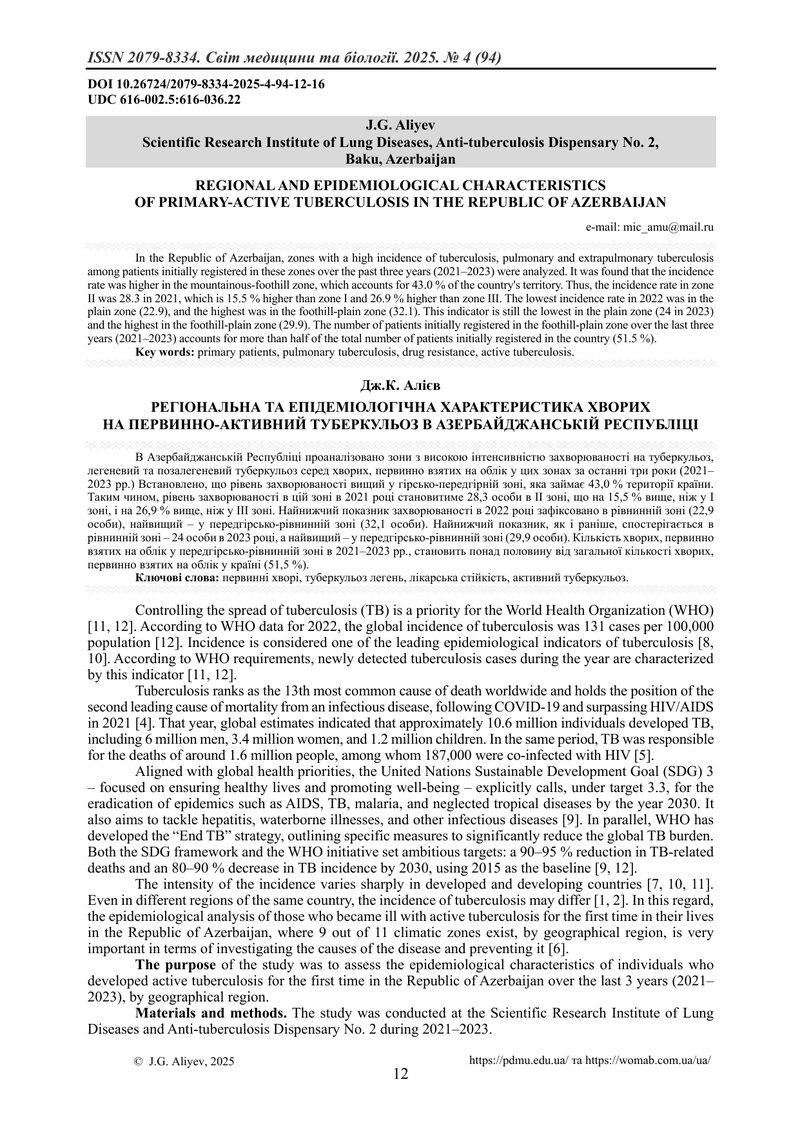 ISSN 2079-8334. Світ медицини та біології. 2025. № 4 (94)

DOI 10.26724/2079-8334-2025-4-94-12-16
UDC 616-002.5:616-036.22

J.G. Aliyev
Scientific Research Institute of Lung Diseases, Anti-tuberculosis Dispensary No. 2, Baku, Azerbaijan

REGIONAL AND EPIDEMIOLOGICAL CHARACTERISTICS OF PRIMARY-ACTIVE TUBERCULOSIS IN THE REPUBLIC OF AZERBAIJAN

e-mail: mic_amu@mail.ru

In the Republic of Azerbaijan, zones with a high incidence of tuberculosis, pulmonary and extrapulmonary tuberculosis among patients initially registered in these zones over the past three years (2021–2023) were analyzed. It was found that the incidence rate was higher in the mountainous-foothill zone, which accounts for 43.0 % of the country's territory. Thus, the incidence rate in zone II was 28.3 in 2021, which is 15.5 % higher than zone I and 26.9 % higher than zone III. The lowest incidence rate in 2022 was in the plain zone (22.9), and the highest was in the foothill-plain zone (32.1). This indicator is still the lowest in the plain zone (24 in 2023) and the highest in the foothill-plain zone (29.9). The number of patients initially registered in the foothill-plain zone over the last three years (2021–2023) accounts for more than half of the total number of patients initially registered in the country (51.5 %).
Key words: primary patients, pulmonary tuberculosis, drug resistance, active tuberculosis.

Дж.К. Алієв

РЕГІОНАЛЬНА ТА ЕПІДЕМІОЛОГІЧНА ХАРАКТЕРИСТИКА ХВОРИХ НА ПЕРВИННО-АКТИВНИЙ ТУБЕРКУЛЬОЗ В АЗЕРБАЙДЖАНСЬКІЙ РЕСПУБЛІЦІ

В Азербайджанській Республіці проаналізовано зони з високою інтенсивністю захворюваності на туберкульоз, легеневий та позалегеневий туберкульоз серед хворих, первинно взятих на облік у цих зонах за останні три роки (2021–2023 рр.) Встановлено, що рівень захворюваності вищий у гірсько-передгірній зоні, яка займає 43,0 % території країни. Таким чином, рівень захворюваності в цій зоні в 2021 році становитиме 28,3 особи в II зоні, що на 15,5 % вище, ніж у I зоні, і на 26,9 % вище, ніж у III зоні. Найнижчий показник захворюваності в 2022 році зафіксовано в рівнинній зоні (22,9 особи), найвищий – у передгірсько-рівнинній зоні (32,1 особи). Найнижчий показник, як і раніше, спостерігається в рівнинній зоні – 24 особи в 2023 році, а найвищий – у передгірсько-рівнинній зоні (29,9 особи). Кількість хворих, первинно взятих на облік у передгірсько-рівнинній зоні в 2021–2023 рр., становить понад половину від загальної кількості хворих, первинно взятих на облік у країні (51,5 %).
Ключові слова: первинні хворі, туберкульоз легень, лікарська стійкість, активний туберкульоз.

Controlling the spread of tuberculosis (TB) is a priority for the World Health Organization (WHO) [11, 12]. According to WHO data for 2022, the global incidence of tuberculosis was 131 cases per 100,000 population [12]. Incidence is considered one of the leading epidemiological indicators of tuberculosis [8, 10]. According to WHO requirements, newly detected tuberculosis cases during the year are characterized by this indicator [11, 12].

Tuberculosis ranks as the 13th most common cause of death worldwide and holds the position of the second leading cause of mortality from an infectious disease, following COVID-19 and surpassing HIV/AIDS in 2021 [4]. That year, global estimates indicated that approximately 10.6 million individuals developed TB, including 6 million men, 3.4 million women, and 1.2 million children. In the same period, TB was responsible for the deaths of around 1.6 million people, among whom 187,000 were co-infected with HIV [5].

Aligned with global health priorities, the United Nations Sustainable Development Goal (SDG) 3 – focused on ensuring healthy lives and promoting well-being – explicitly calls, under target 3.3, for the eradication of epidemics such as AIDS, TB, malaria, and neglected tropical diseases by the year 2030. It also aims to tackle hepatitis, waterborne illnesses, and other infectious diseases [9]. In parallel, WHO has developed the “End TB” strategy, outlining specific measures to significantly reduce the global TB burden. Both the SDG framework and the WHO initiative set ambitious targets: a 90–95 % reduction in TB-related deaths and an 80–90 % decrease in TB incidence by 2030, using 2015 as the baseline [9, 12].

The intensity of the incidence varies sharply in developed and developing countries [7, 10, 11]. Even in different regions of the same country, the incidence of tuberculosis may differ [1, 2]. In this regard, the epidemiological analysis of those who became ill with active tuberculosis for the first time in their lives in the Republic of Azerbaijan, where 9 out of 11 climatic zones exist, by geographical region, is very important in terms of investigating the causes of the disease and preventing it [6].

The purpose of the study was to assess the epidemiological characteristics of individuals who developed active tuberculosis for the first time in the Republic of Azerbaijan over the last 3 years (2021–2023), by geographical region.

Materials and methods. The study was conducted at the Scientific Research Institute of Lung Diseases and Anti-tuberculosis Dispensary No. 2 during 2021–2023.

© J.G. Aliyev, 2025
https://pdmu.edu.ua/ та https://womab.com.ua/ua/
12